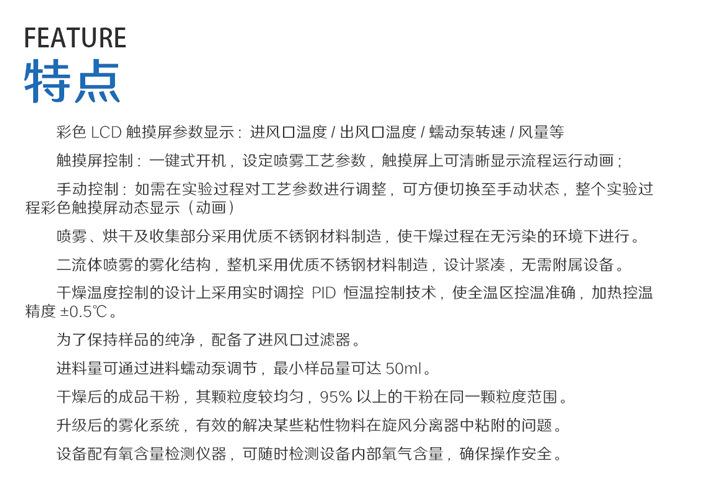 FEATURE
特点

彩色 LCD 触摸屏参数显示：进风口温度 / 出风口温度 / 蠕动泵转速 / 风量等

触摸屏控制：一键式开机，设定喷雾工艺参数，触摸屏上可清晰显示流程运行动画；

手动控制：如需在实验过程对工艺参数进行调整，可方便切换至手动状态，整个实验过程彩色触摸屏动态显示（动画）

喷雾、烘干及收集部分采用优质不锈钢材料制造，使干燥过程在无污染的环境下进行。

二流体喷雾的雾化结构，整机采用优质不锈钢材料制造，设计紧凑，无需附属设备。

干燥温度控制的设计上采用实时调控 PID 恒温控制技术，使全温区控温准确，加热控温精度 ±0.5℃。

为了保持样品的纯净，配备了进风口过滤器。

进料量可通过进料蠕动泵调节，最小样品量可达 50ml。

干燥后的成品干粉，其颗粒度较均匀，95% 以上的干粉在同一颗粒度范围。

升级后的雾化系统，有效的解决某些粘性物料在旋风分离器中粘附的问题。

设备配有氧含量检测仪器，可随时检测设备内部氧气含量，确保操作安全。